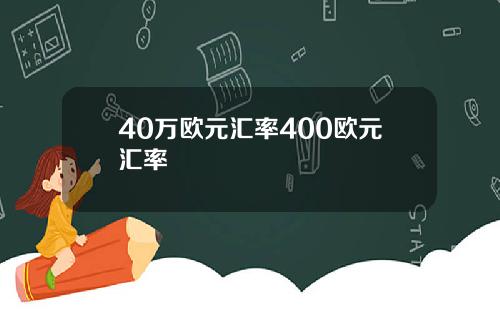 40万欧元汇率400欧元汇率

STAT